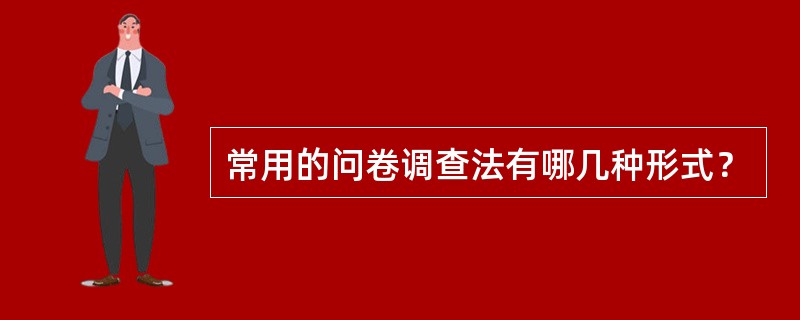 常用的问卷调查法有哪几种形式？